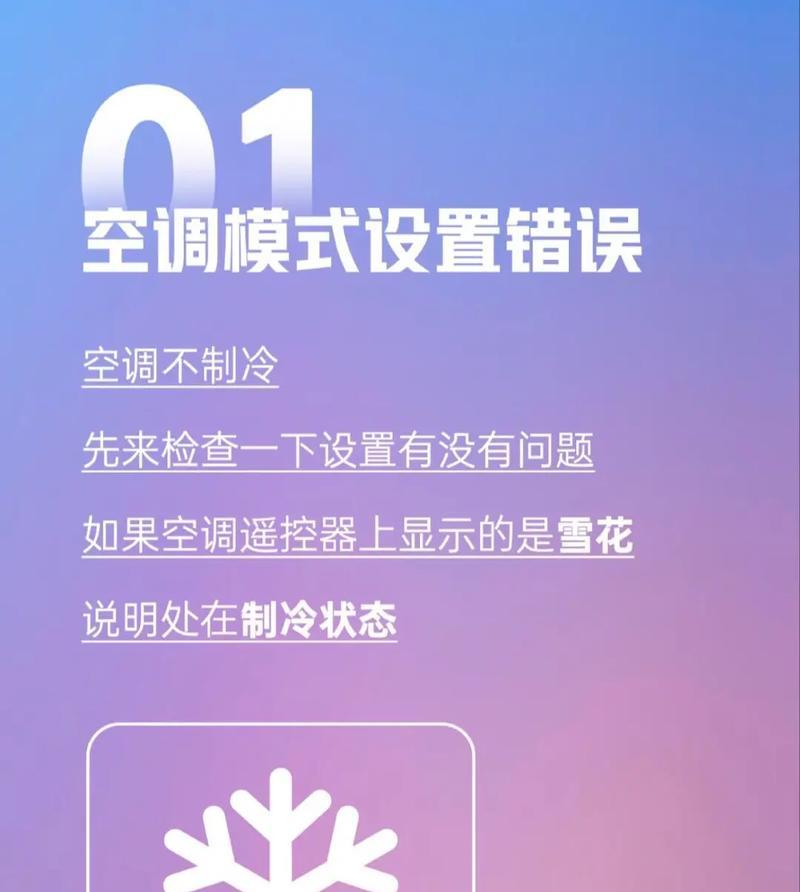 01
空调模式设置错误

空调不制冷

先来检查一下设置有没有问题

如果空调遥控器上显示的是雪花

说明处在制冷状态